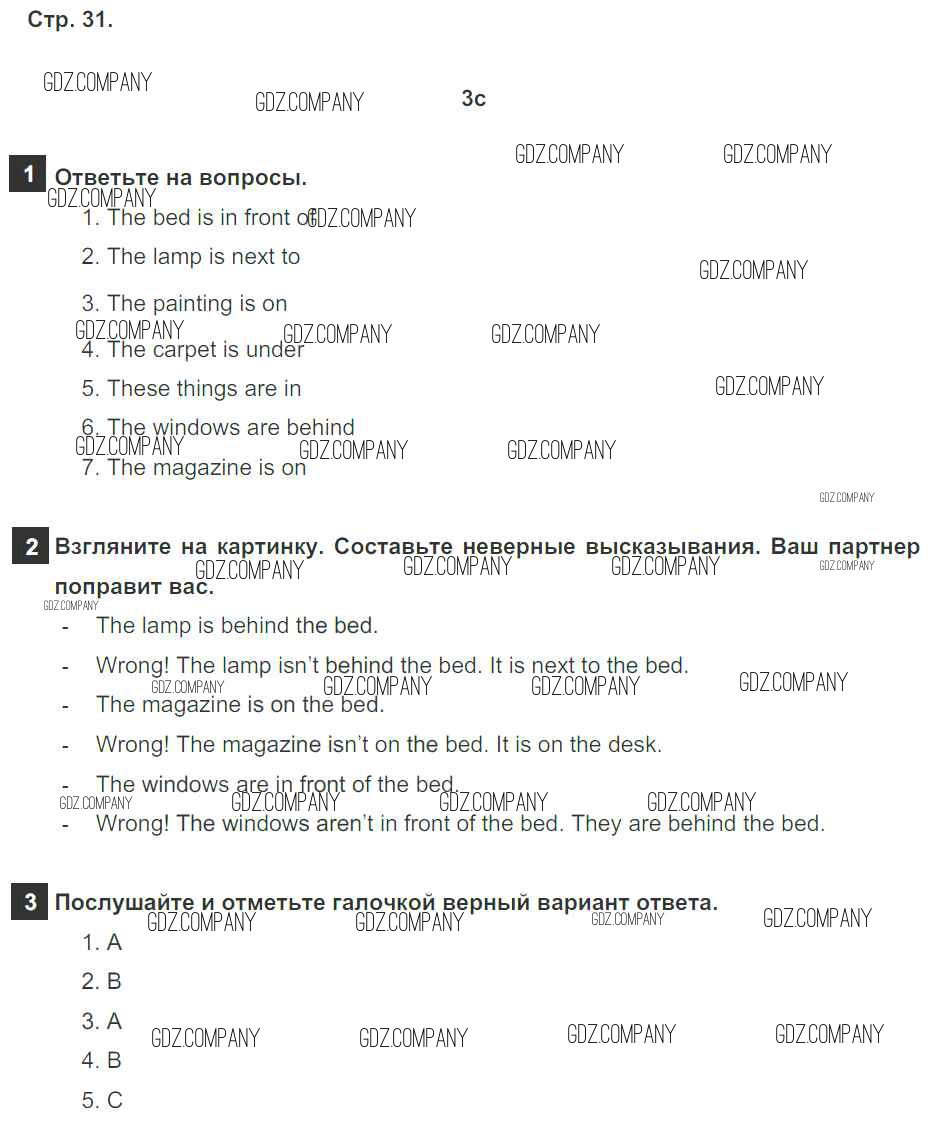 Стр. 31.

GDZ.COMPANY GDZ.COMPANY 3c

GDZ.COMPANY GDZ.COMPANY

1 Ответьте на вопросы.

GDZ.COMPANY

1. The bed is in front of GDZ.COMPANY

2. The lamp is next to GDZ.COMPANY

3. The painting is on

GDZ.COMPANY GDZ.COMPANY GDZ.COMPANY

4. The carpet is under

5. These things are in GDZ.COMPANY

6. The windows are behind

GDZ.COMPANY GDZ.COMPANY GDZ.COMPANY

7. The magazine is on

GDZ.COMPANY

2 Взгляните на картинку. Составьте неверные высказывания. Ваш партнер поправит вас.

GDZ.COMPANY GDZ.COMPANY GDZ.COMPANY GDZ.COMPANY GDZ.COMPANY

- The lamp is behind the bed.

- Wrong! The lamp isn't behind the bed. It is next to the bed.

GDZ.COMPANY GDZ.COMPANY GDZ.COMPANY GDZ.COMPANY

- The magazine is on the bed.

- Wrong! The magazine isn't on the bed. It is on the desk.

- The windows are in front of the bed.

GDZ.COMPANY GDZ.COMPANY GDZ.COMPANY GDZ.COMPANY

- Wrong! The windows aren't in front of the bed. They are behind the bed.

3 Послушайте и отметьте галочкой верный вариант ответа.

GDZ.COMPANY GDZ.COMPANY GDZ.COMPANY GDZ.COMPANY

1. A

2. B

3. A

GDZ.COMPANY GDZ.COMPANY GDZ.COMPANY GDZ.COMPANY

4. B

5. C